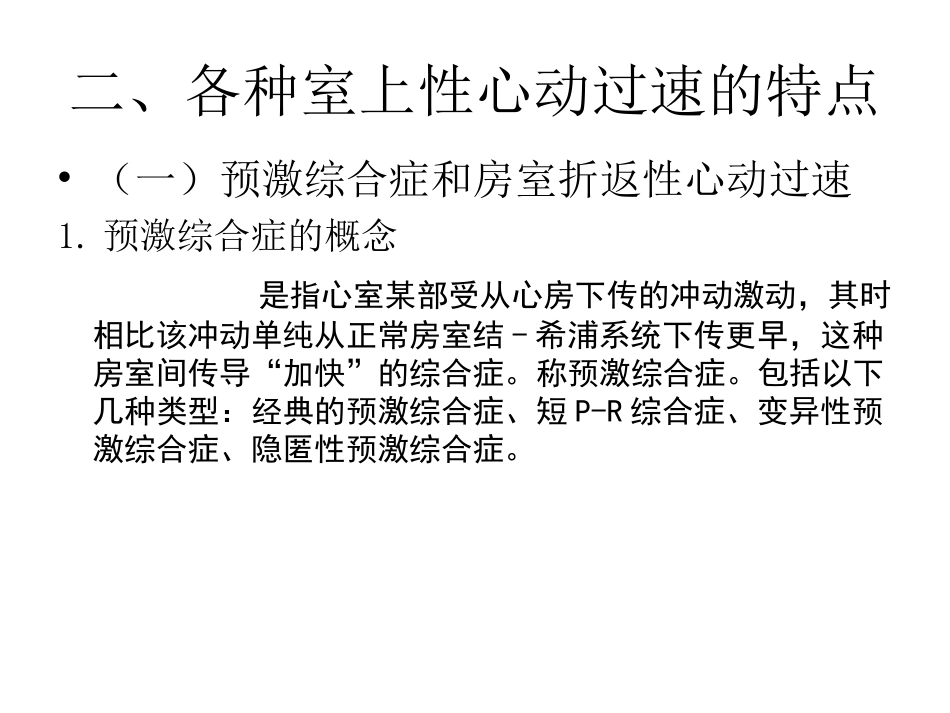 二、各种室上性心动过速的特点

• （一）预激综合症和房室折返性心动过速

1.预激综合症的概念

是指心室某部受从心房下传的冲动激动，其时相比该冲动单纯从正常房室结－希浦系统下传更早，这种房室间传导“加快”的综合症。称预激综合症。包括以下几种类型：经典的预激综合症、短P-R综合症、变异性预激综合症、隐匿性预激综合症。